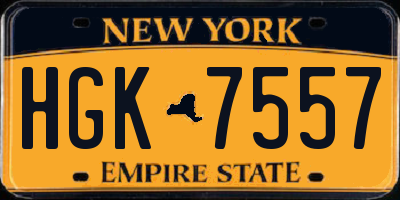 NEW YORK

HGK 7557

EMPIRE STATE